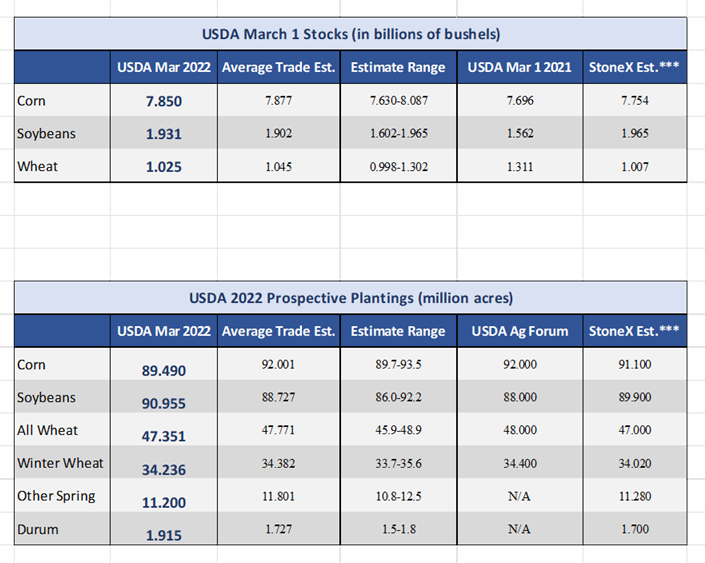 USDA March 1 Stocks (in billions of bushels)

| | USDA Mar 2022 | Average Trade Est. | Estimate Range | USDA Mar 1 2021 | StoneX Est.*** |
|---|---|---|---|---|---|
| Corn | 7.850 | 7.877 | 7.630-8.087 | 7.696 | 7.754 |
| Soybeans | 1.931 | 1.902 | 1.602-1.965 | 1.562 | 1.965 |
| Wheat | 1.025 | 1.045 | 0.998-1.302 | 1.311 | 1.007 |

USDA 2022 Prospective Plantings (million acres)

| | USDA Mar 2022 | Average Trade Est. | Estimate Range | USDA Ag Forum | StoneX Est.*** |
|---|---|---|---|---|---|
| Corn | 89.490 | 92.001 | 89.7-93.5 | 92.000 | 91.100 |
| Soybeans | 90.955 | 88.727 | 86.0-92.2 | 88.000 | 89.900 |
| All Wheat | 47.351 | 47.771 | 45.9-48.9 | 48.000 | 47.000 |
| Winter Wheat | 34.236 | 34.382 | 33.7-35.6 | 34.400 | 34.020 |
| Other Spring | 11.200 | 11.801 | 10.8-12.5 | N/A | 11.280 |
| Durum | 1.915 | 1.727 | 1.5-1.8 | N/A | 1.700 |